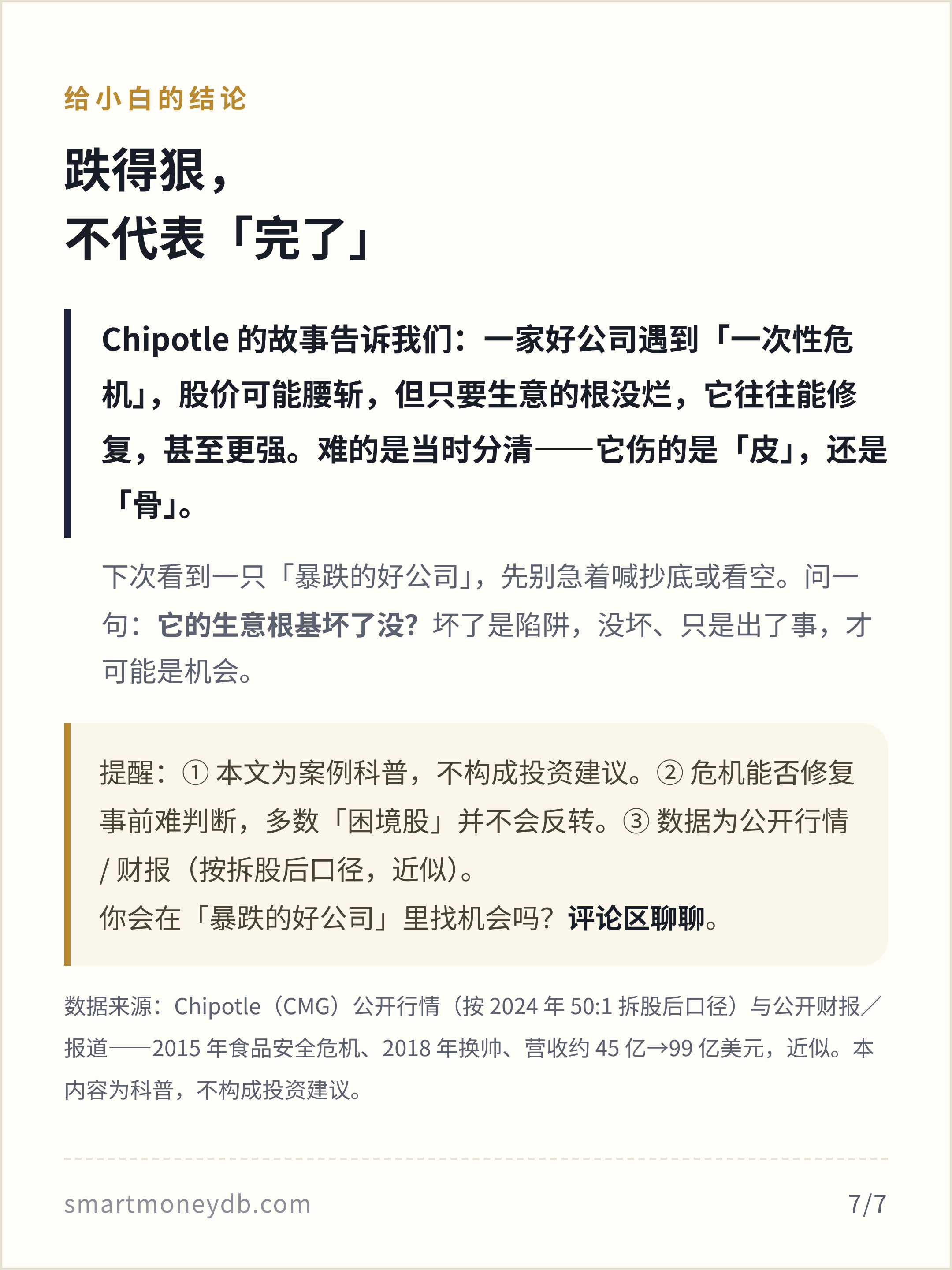 给小白的结论

跌得狠，
不代表「完了」

Chipotle的故事告诉我们：一家好公司遇到「一次性危机」，股价可能腰斩，但只要生意的根没烂，它往往能修复，甚至更强。难的是当时分清——它伤的是「皮」，还是「骨」。

下次看到一只「暴跌的好公司」，先别急着喊抄底或看空。问一句：它的生意根基坏了没？坏了是陷阱，没坏、只是出了事，才可能是机会。

提醒：①本文为案例科普，不构成投资建议。②危机能否修复事前难判断，多数「困境股」并不会反转。③数据为公开行情/财报（按拆股后口径，近似）。
你会在「暴跌的好公司」里找机会吗？评论区聊聊。

数据来源：Chipotle（CMG）公开行情（按2024年50:1拆股后口径）与公开财报／报道——2015年食品安全危机、2018年换帅、营收约45亿→99亿美元，近似。本内容为科普，不构成投资建议。

smartmoneydb.com

7/7